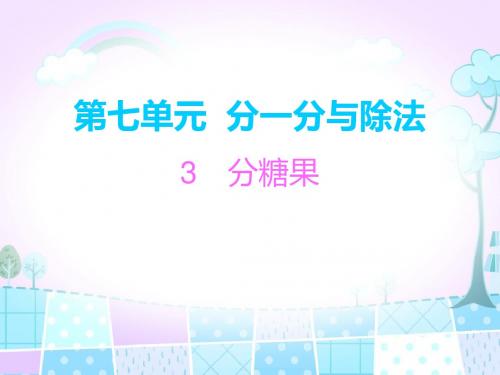 第七单元 分一分与除法

3 分糖果